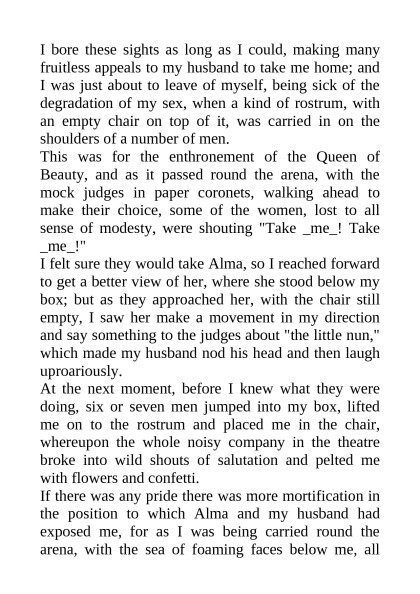 I bore these sights as long as I could, making many fruitless appeals to my husband to take me home; and I was just about to leave of myself, being sick of the degradation of my sex, when a kind of rostrum, with an empty chair on top of it, was carried in on the shoulders of a number of men.
This was for the enthronement of the Queen of Beauty, and as it passed round the arena, with the mock judges in paper coronets, walking ahead to make their choice, some of the women, lost to all sense of modesty, were shouting "Take _me_! Take _me_!"
I felt sure they would take Alma, so I reached forward to get a better view of her, where she stood below my box; but as they approached her, with the chair still empty, I saw her make a movement in my direction and say something to the judges about "the little nun," which made my husband nod his head and then laugh uproariously.
At the next moment, before I knew what they were doing, six or seven men jumped into my box, lifted me on to the rostrum and placed me in the chair, whereupon the whole noisy company in the theatre broke into wild shouts of salutation and pelted me with flowers and confetti.
If there was any pride there was more mortification in the position to which Alma and my husband had exposed me, for as I was being carried round the arena, with the sea of foaming faces below me, all